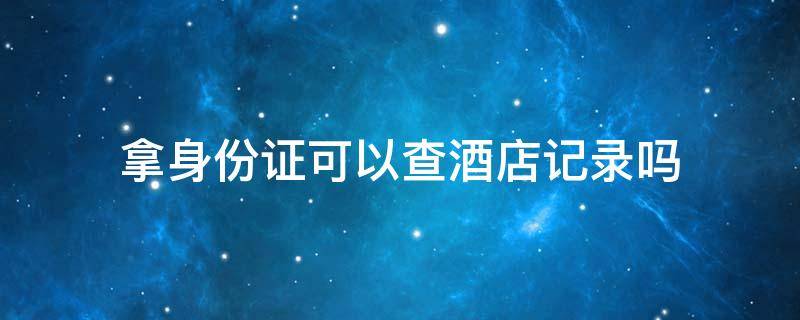 拿身份证可以查酒店记录吗